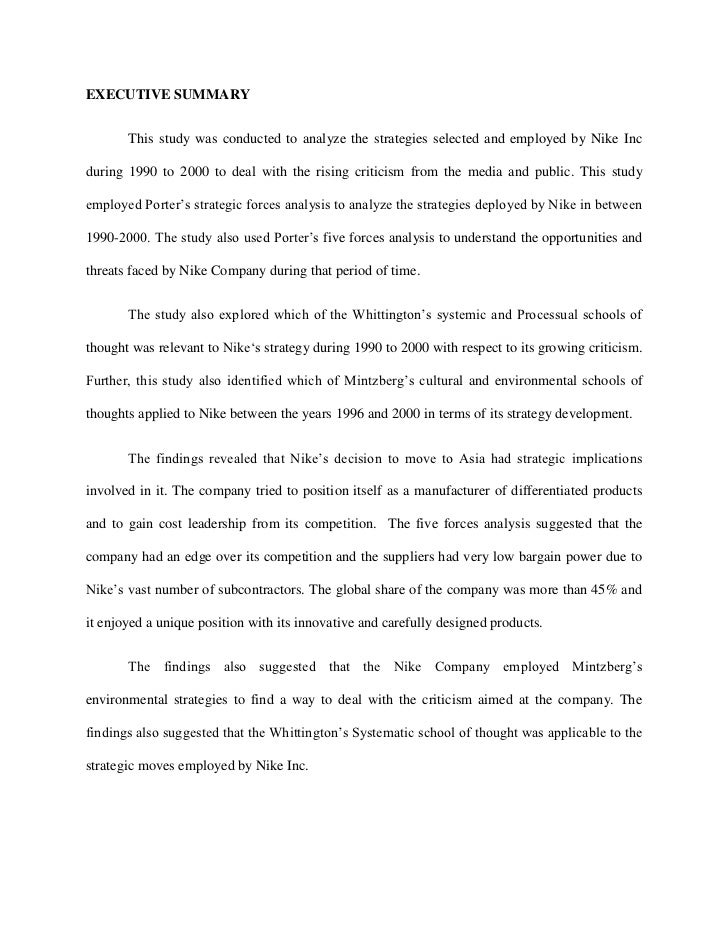 EXECUTIVE SUMMARY

This study was conducted to analyze the strategies selected and employed by Nike Inc during 1990 to 2000 to deal with the rising criticism from the media and public. This study employed Porter's strategic forces analysis to analyze the strategies deployed by Nike in between 1990-2000. The study also used Porter's five forces analysis to understand the opportunities and threats faced by Nike Company during that period of time.

The study also explored which of the Whittington's systemic and Processual schools of thought was relevant to Nike's strategy during 1990 to 2000 with respect to its growing criticism. Further, this study also identified which of Mintzberg's cultural and environmental schools of thoughts applied to Nike between the years 1996 and 2000 in terms of its strategy development.

The findings revealed that Nike's decision to move to Asia had strategic implications involved in it. The company tried to position itself as a manufacturer of differentiated products and to gain cost leadership from its competition. The five forces analysis suggested that the company had an edge over its competition and the suppliers had very low bargain power due to Nike's vast number of subcontractors. The global share of the company was more than 45% and it enjoyed a unique position with its innovative and carefully designed products.

The findings also suggested that the Nike Company employed Mintzberg's environmental strategies to find a way to deal with the criticism aimed at the company. The findings also suggested that the Whittington's Systematic school of thought was applicable to the strategic moves employed by Nike Inc.